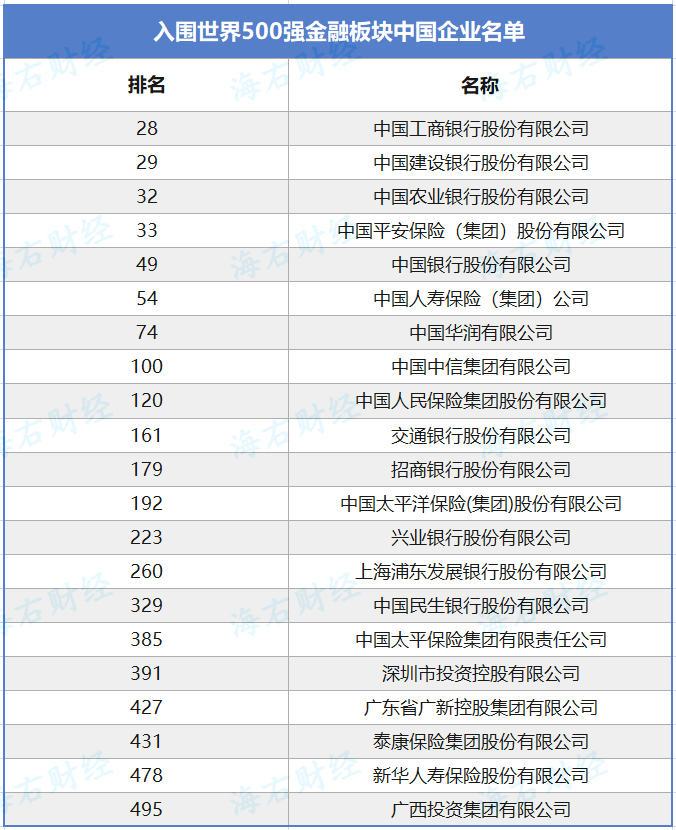 入围世界500强金融板块中国企业名单

| 排名 | 名称 |
|---|---|
| 28 | 中国工商银行股份有限公司 |
| 29 | 中国建设银行股份有限公司 |
| 32 | 中国农业银行股份有限公司 |
| 33 | 中国平安保险（集团）股份有限公司 |
| 49 | 中国银行股份有限公司 |
| 54 | 中国人寿保险（集团）公司 |
| 74 | 中国华润有限公司 |
| 100 | 中国中信集团有限公司 |
| 120 | 中国人民保险集团股份有限公司 |
| 161 | 交通银行股份有限公司 |
| 179 | 招商银行股份有限公司 |
| 192 | 中国太平洋保险(集团)股份有限公司 |
| 223 | 兴业银行股份有限公司 |
| 260 | 上海浦东发展银行股份有限公司 |
| 329 | 中国民生银行股份有限公司 |
| 385 | 中国太平保险集团有限责任公司 |
| 391 | 深圳市投资控股有限公司 |
| 427 | 广东省广新控股集团有限公司 |
| 431 | 泰康保险集团股份有限公司 |
| 478 | 新华人寿保险股份有限公司 |
| 495 | 广西投资集团有限公司 |

海右财经